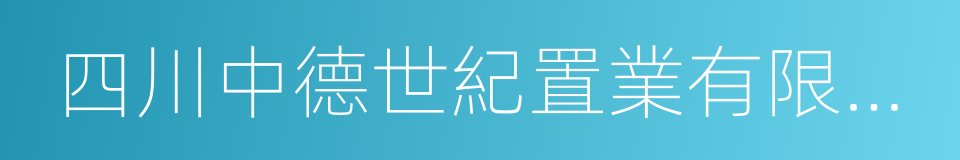 四川中德世紀置業有限...